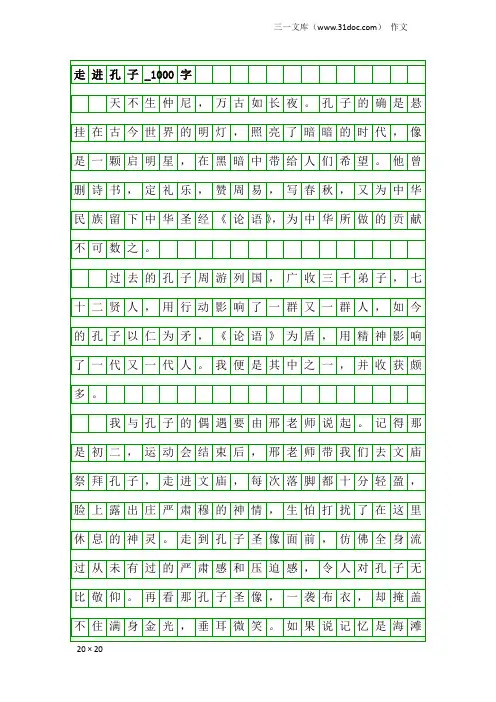 三一文库（www.31doc.com） 作文

走进孔子_1000字

天不生仲尼，万古如长夜。孔子的确是悬挂在古今世界的明灯，照亮了暗暗的时代，像是一颗启明星，在黑暗中带给人们希望。他曾删诗书，定礼乐，赞周易，写春秋，又为中华民族留下中华圣经《论语》，为中华所做的贡献不可数之。

过去的孔子周游列国，广收三千弟子，七十二贤人，用行动影响了一群又一群人，如今的孔子以仁为矛，《论语》为盾，用精神影响了一代又一代人。我便是其中之一，并收获颇多。

我与孔子的偶遇要由邢老师说起。记得那是初二，运动会结束后，邢老师带我们去文庙祭拜孔子，走进文庙，每次落脚都十分轻盈，脸上露出庄严肃穆的神情，生怕打扰了在这里休息的神灵。走到孔子圣像面前，仿佛全身流过从未有过的严肃感和压迫感，令人对孔子无比敬仰。再看那孔子圣像，一袭布衣，却掩盖不住满身金光，垂耳微笑。如果说记忆是海滩

20×20